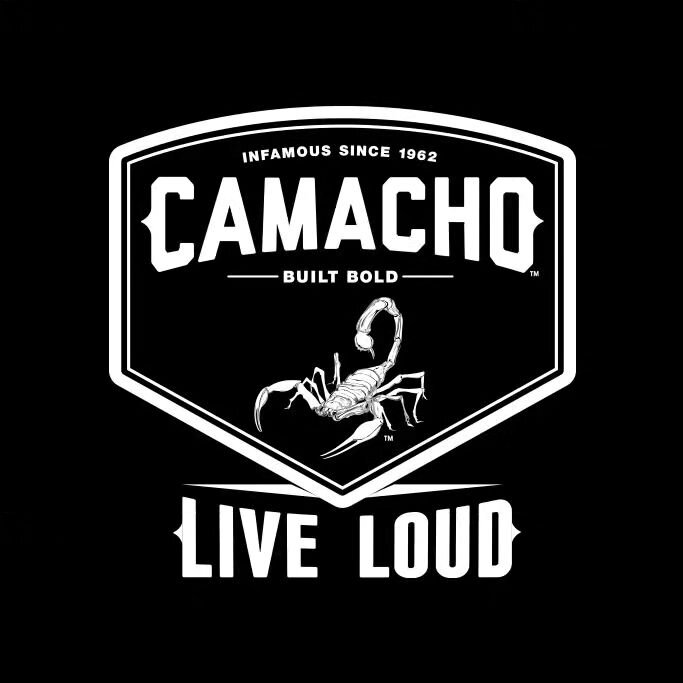 INFAMOUS SINCE 1962

CAMACHO™

BUILT BOLD

™

LIVE LOUD